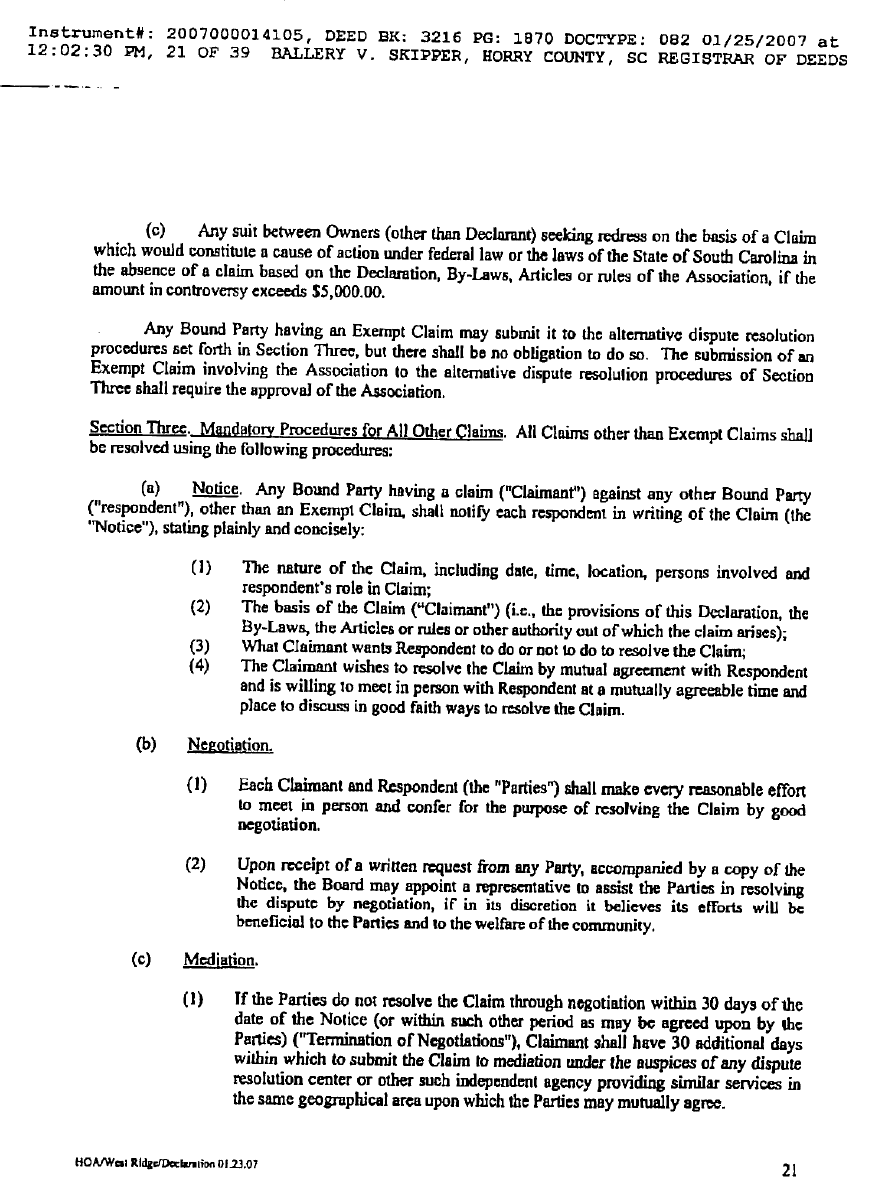 Instrument#: 2007000014105, DEED BK: 3216 PG: 1870 DOCTYPE: 082 01/25/2007 at 12:02:30 PM, 21 OF 39 BALLERY V. SKIPPER, HORRY COUNTY, SC REGISTRAR OF DEEDS

(c) Any suit between Owners (other than Declarant) seeking redress on the basis of a Claim which would constitute a cause of action under federal law or the laws of the State of South Carolina in the absence of a claim based on the Declaration, By-Laws, Articles or rules of the Association, if the amount in controversy exceeds $5,000.00.

Any Bound Party having an Exempt Claim may submit it to the alternative dispute resolution procedures set forth in Section Three, but there shall be no obligation to do so. The submission of an Exempt Claim involving the Association to the alternative dispute resolution procedures of Section Three shall require the approval of the Association.

Section Three. Mandatory Procedures for All Other Claims. All Claims other than Exempt Claims shall be resolved using the following procedures:

(a) Notice. Any Bound Party having a claim ("Claimant") against any other Bound Party ("respondent"), other than an Exempt Claim, shall notify each respondent in writing of the Claim (the "Notice"), stating plainly and concisely:

(1) The nature of the Claim, including date, time, location, persons involved and respondent's role in Claim;
(2) The basis of the Claim ("Claimant") (i.e., the provisions of this Declaration, the By-Laws, the Articles or rules or other authority out of which the claim arises);
(3) What Claimant wants Respondent to do or not to do to resolve the Claim;
(4) The Claimant wishes to resolve the Claim by mutual agreement with Respondent and is willing to meet in person with Respondent at a mutually agreeable time and place to discuss in good faith ways to resolve the Claim.

(b) Negotiation.

(1) Each Claimant and Respondent (the "Parties") shall make every reasonable effort to meet in person and confer for the purpose of resolving the Claim by good negotiation.

(2) Upon receipt of a written request from any Party, accompanied by a copy of the Notice, the Board may appoint a representative to assist the Parties in resolving the dispute by negotiation, if in its discretion it believes its efforts will be beneficial to the Parties and to the welfare of the community.

(c) Mediation.

(1) If the Parties do not resolve the Claim through negotiation within 30 days of the date of the Notice (or within such other period as may be agreed upon by the Parties) ("Termination of Negotiations"), Claimant shall have 30 additional days within which to submit the Claim to mediation under the auspices of any dispute resolution center or other such independent agency providing similar services in the same geographical area upon which the Parties may mutually agree.

HOA/West Ridge/Declaration 01.23.07

21